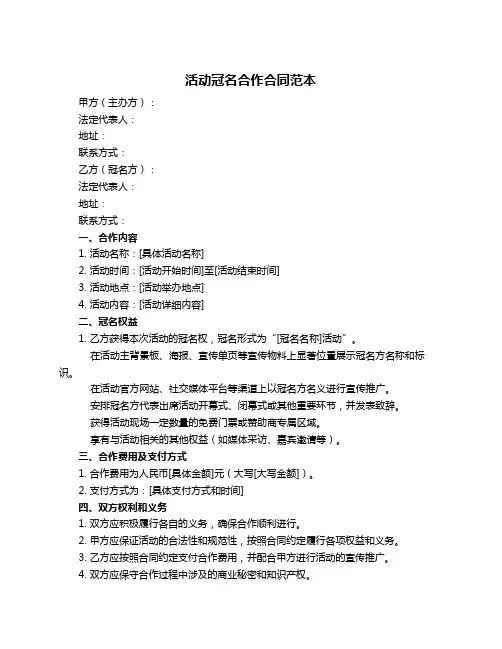 活动冠名合作合同范本

甲方（主办方）：

法定代表人：

地址：

联系方式：

乙方（冠名方）：

法定代表人：

地址：

联系方式：

一、合作内容

1. 活动名称：[具体活动名称]

2. 活动时间：[活动开始时间]至[活动结束时间]

3. 活动地点：[活动举办地点]

4. 活动内容：[活动详细内容]

二、冠名权益

1. 乙方获得本次活动的冠名权，冠名形式为“[冠名名称]活动”。

在活动主背景板、海报、宣传单页等宣传物料上显著位置展示冠名方名称和标识。

在活动官方网站、社交媒体平台等渠道上以冠名方名义进行宣传推广。

安排冠名方代表出席活动开幕式、闭幕式或其他重要环节，并发表致辞。

获得活动现场一定数量的免费门票或赞助商专属区域。

享有与活动相关的其他权益（如媒体采访、嘉宾邀请等）。

三、合作费用及支付方式

1. 合作费用为人民币[具体金额]元（大写[大写金额]）。

2. 支付方式为：[具体支付方式和时间]

四、双方权利和义务

1. 双方应积极履行各自的义务，确保合作顺利进行。

2. 甲方应保证活动的合法性和规范性，按照合同约定履行各项权益和义务。

3. 乙方应按照合同约定支付合作费用，并配合甲方进行活动的宣传推广。

4. 双方应保守合作过程中涉及的商业秘密和知识产权。